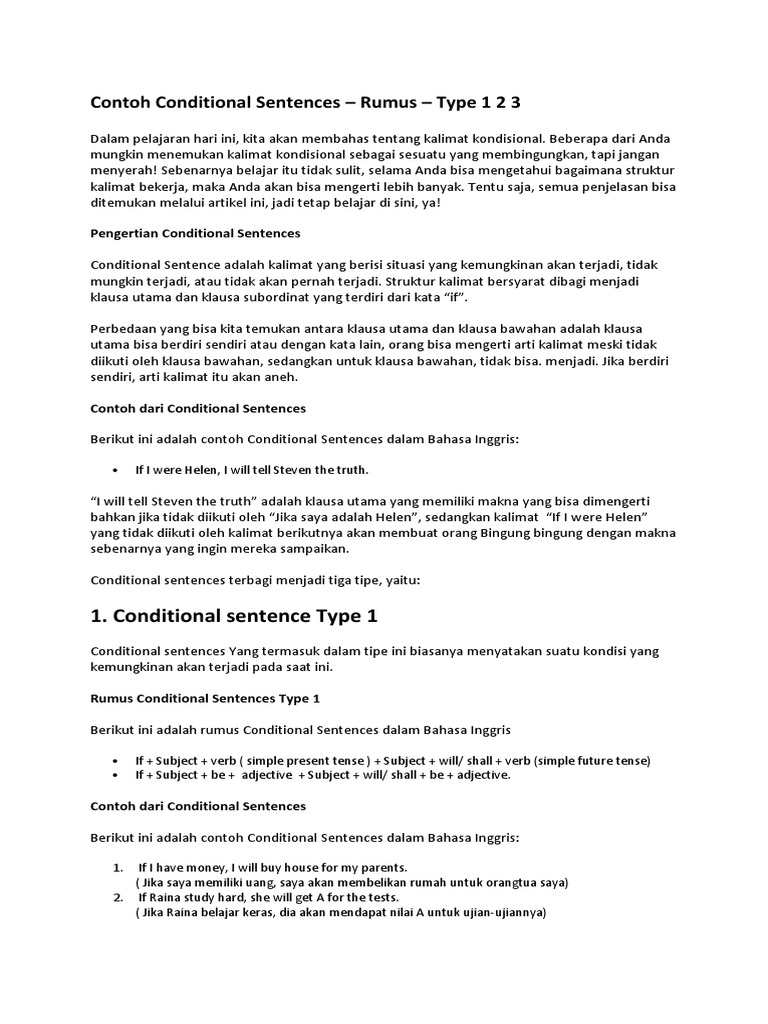 Contoh Conditional Sentences – Rumus – Type 1 2 3

Dalam pelajaran hari ini, kita akan membahas tentang kalimat kondisional. Beberapa dari Anda mungkin menemukan kalimat kondisional sebagai sesuatu yang membingungkan, tapi jangan menyerah! Sebenarnya belajar itu tidak sulit, selama Anda bisa mengetahui bagaimana struktur kalimat bekerja, maka Anda akan bisa mengerti lebih banyak. Tentu saja, semua penjelasan bisa ditemukan melalui artikel ini, jadi tetap belajar di sini, ya!

Pengertian Conditional Sentences

Conditional Sentence adalah kalimat yang berisi situasi yang kemungkinan akan terjadi, tidak mungkin terjadi, atau tidak akan pernah terjadi. Struktur kalimat bersyarat dibagi menjadi klausa utama dan klausa subordinat yang terdiri dari kata "if".

Perbedaan yang bisa kita temukan antara klausa utama dan klausa bawahan adalah klausa utama bisa berdiri sendiri atau dengan kata lain, orang bisa mengerti arti kalimat meski tidak diikuti oleh klausa bawahan, sedangkan untuk klausa bawahan, tidak bisa. menjadi. Jika berdiri sendiri, arti kalimat itu akan aneh.

Contoh dari Conditional Sentences

Berikut ini adalah contoh Conditional Sentences dalam Bahasa Inggris:

• If I were Helen, I will tell Steven the truth.

"I will tell Steven the truth" adalah klausa utama yang memiliki makna yang bisa dimengerti bahkan jika tidak diikuti oleh "Jika saya adalah Helen", sedangkan kalimat "If I were Helen" yang tidak diikuti oleh kalimat berikutnya akan membuat orang Bingung bingung dengan makna sebenarnya yang ingin mereka sampaikan.

Conditional sentences terbagi menjadi tiga tipe, yaitu:

1. Conditional sentence Type 1

Conditional sentences Yang termasuk dalam tipe ini biasanya menyatakan suatu kondisi yang kemungkinan akan terjadi pada saat ini.

Rumus Conditional Sentences Type 1

Berikut ini adalah rumus Conditional Sentences dalam Bahasa Inggris

• If + Subject + verb ( simple present tense ) + Subject + will/ shall + verb (simple future tense)
• If + Subject + be + adjective + Subject + will/ shall + be + adjective.

Contoh dari Conditional Sentences

Berikut ini adalah contoh Conditional Sentences dalam Bahasa Inggris:

1. If I have money, I will buy house for my parents.
( Jika saya memiliki uang, saya akan membelikan rumah untuk orangtua saya)
2. If Raina study hard, she will get A for the tests.
( Jika Raina belajar keras, dia akan mendapat nilai A untuk ujian-ujiannya)